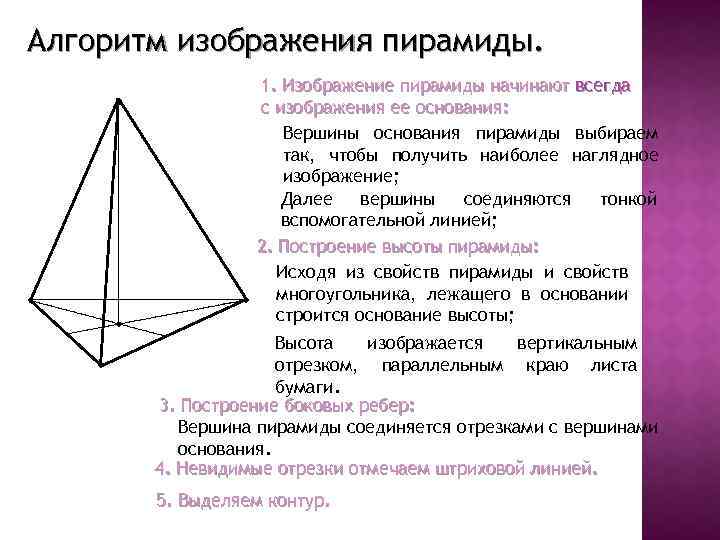 Алгоритм изображения пирамиды.

1. Изображение пирамиды начинают всегда с изображения ее основания:

Вершины основания пирамиды выбираем так, чтобы получить наиболее наглядное изображение;

Далее вершины соединяются тонкой вспомогательной линией;

2. Построение высоты пирамиды:

Исходя из свойств пирамиды и свойств многоугольника, лежащего в основании строится основание высоты;

Высота изображается вертикальным отрезком, параллельным краю листа бумаги.

3. Построение боковых ребер:

Вершина пирамиды соединяется отрезками с вершинами основания.

4. Невидимые отрезки отмечаем штриховой линией.

5. Выделяем контур.